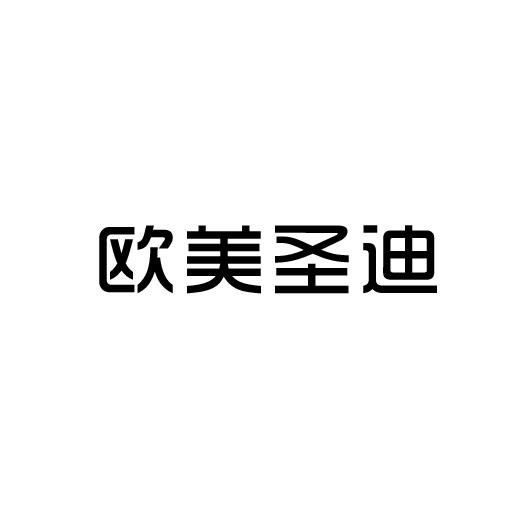 欧美圣迪